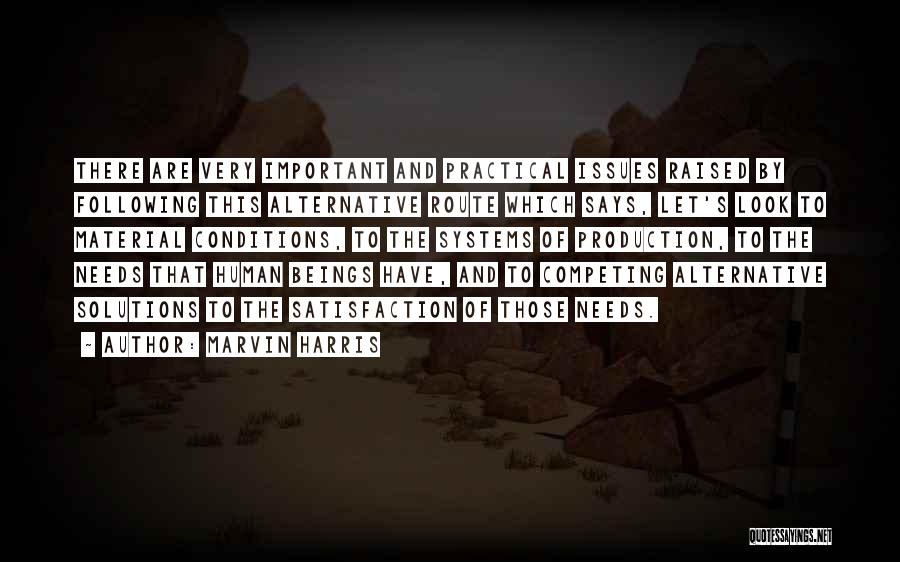 THERE ARE VERY IMPORTANT AND PRACTICAL ISSUES RAISED BY FOLLOWING THIS ALTERNATIVE ROUTE WHICH SAYS, LET'S LOOK TO MATERIAL CONDITIONS, TO THE SYSTEMS OF PRODUCTION, TO THE NEEDS THAT HUMAN BEINGS HAVE, AND TO COMPETING ALTERNATIVE SOLUTIONS TO THE SATISFACTION OF THOSE NEEDS.

~ AUTHOR: MARVIN HARRIS

QUOTESSAYINGS.NET